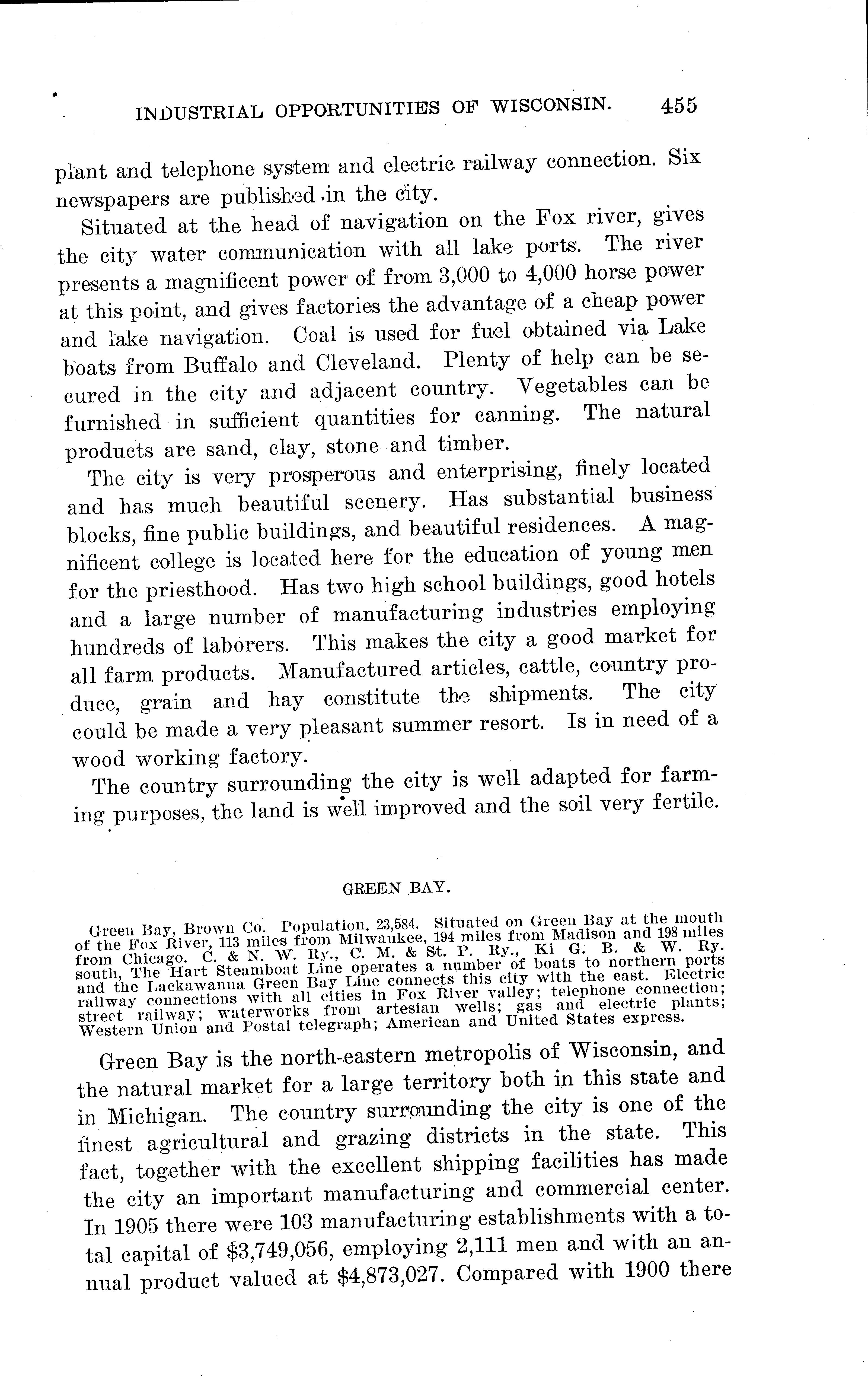 INDUSTRIAL OPPORTUNITIES OF WISCONSIN. 455

plant and telephone system and electric railway connection. Six newspapers are published in the city.

Situated at the head of navigation on the Fox river, gives the city water communication with all lake ports. The river presents a magnificent power of from 3,000 to 4,000 horse power at this point, and gives factories the advantage of a cheap power and lake navigation. Coal is used for fuel obtained via Lake boats from Buffalo and Cleveland. Plenty of help can be secured in the city and adjacent country. Vegetables can be furnished in sufficient quantities for canning. The natural products are sand, clay, stone and timber.

The city is very prosperous and enterprising, finely located and has much beautiful scenery. Has substantial business blocks, fine public buildings, and beautiful residences. A magnificent college is located here for the education of young men for the priesthood. Has two high school buildings, good hotels and a large number of manufacturing industries employing hundreds of laborers. This makes the city a good market for all farm products. Manufactured articles, cattle, country produce, grain and hay constitute the shipments. The city could be made a very pleasant summer resort. Is in need of a wood working factory.

The country surrounding the city is well adapted for farming purposes, the land is well improved and the soil very fertile.

GREEN BAY.

Green Bay, Brown Co. Population, 23,584. Situated on Green Bay at the mouth of the Fox River, 113 miles from Milwaukee, 194 miles from Madison and 198 miles from Chicago. C. & N. W. Ry., C. M. & St. P. Ry., Ki G. B. & W. Ry. south, The Hart Steamboat Line operates a number of boats to northern ports and the Lackawanna Green Bay Line connects this city with the east. Electric railway connections with all cities in Fox River valley; telephone connection; street railway; waterworks from artesian wells; gas and electric plants; Western Union and Postal telegraph; American and United States express.

Green Bay is the north-eastern metropolis of Wisconsin, and the natural market for a large territory both in this state and in Michigan. The country surrounding the city is one of the finest agricultural and grazing districts in the state. This fact, together with the excellent shipping facilities has made the city an important manufacturing and commercial center. In 1905 there were 103 manufacturing establishments with a total capital of $3,749,056, employing 2,111 men and with an annual product valued at $4,873,027. Compared with 1900 there